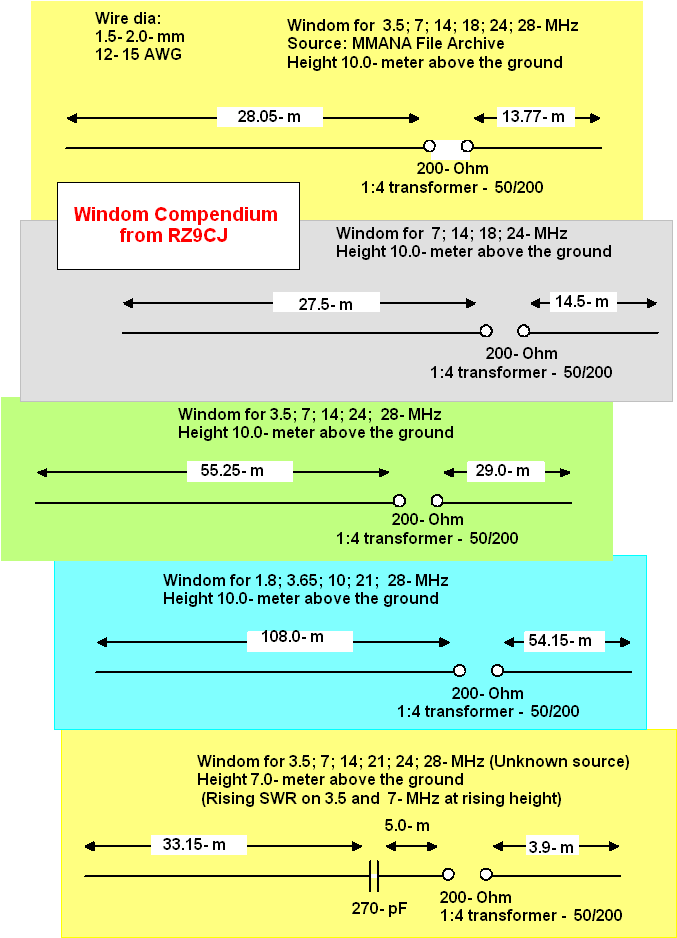 Wire dia:
1.5- 2.0- mm
12- 15 AWG

Windom for 3.5; 7; 14; 18; 24; 28- MHz
Source: MMANA File Archive
Height 10.0- meter above the ground

28.05- m

13.77- m

200- Ohm
1:4 transformer - 50/200

Windom Compendium from RZ9CJ

Windom for 7; 14; 18; 24- MHz
Height 10.0- meter above the ground

27.5- m

14.5- m

200- Ohm
1:4 transformer - 50/200

Windom for 3.5; 7; 14; 24; 28- MHz
Height 10.0- meter above the ground

55.25- m

29.0- m

200- Ohm
1:4 transformer - 50/200

Windom for 1.8; 3.65; 10; 21; 28- MHz
Height 10.0- meter above the ground

108.0- m

54.15- m

200- Ohm
1:4 transformer - 50/200

Windom for 3.5; 7; 14; 21; 24; 28- MHz (Unknown source)
Height 7.0- meter above the ground
(Rising SWR on 3.5 and 7- MHz at rising height)

33.15- m

5.0- m

3.9- m

270- pF

200- Ohm
1:4 transformer - 50/200